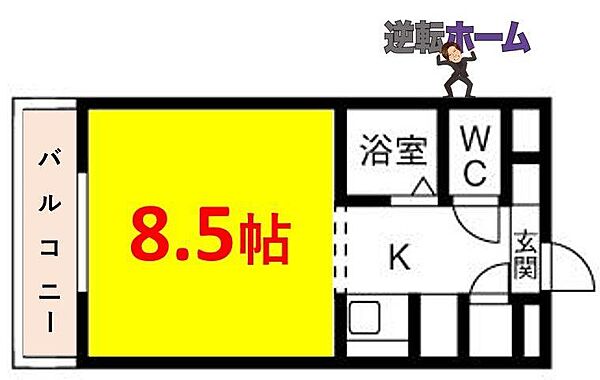 逆転ホーム

バルコニー

8.5帖

浴室

WC

K

玄関